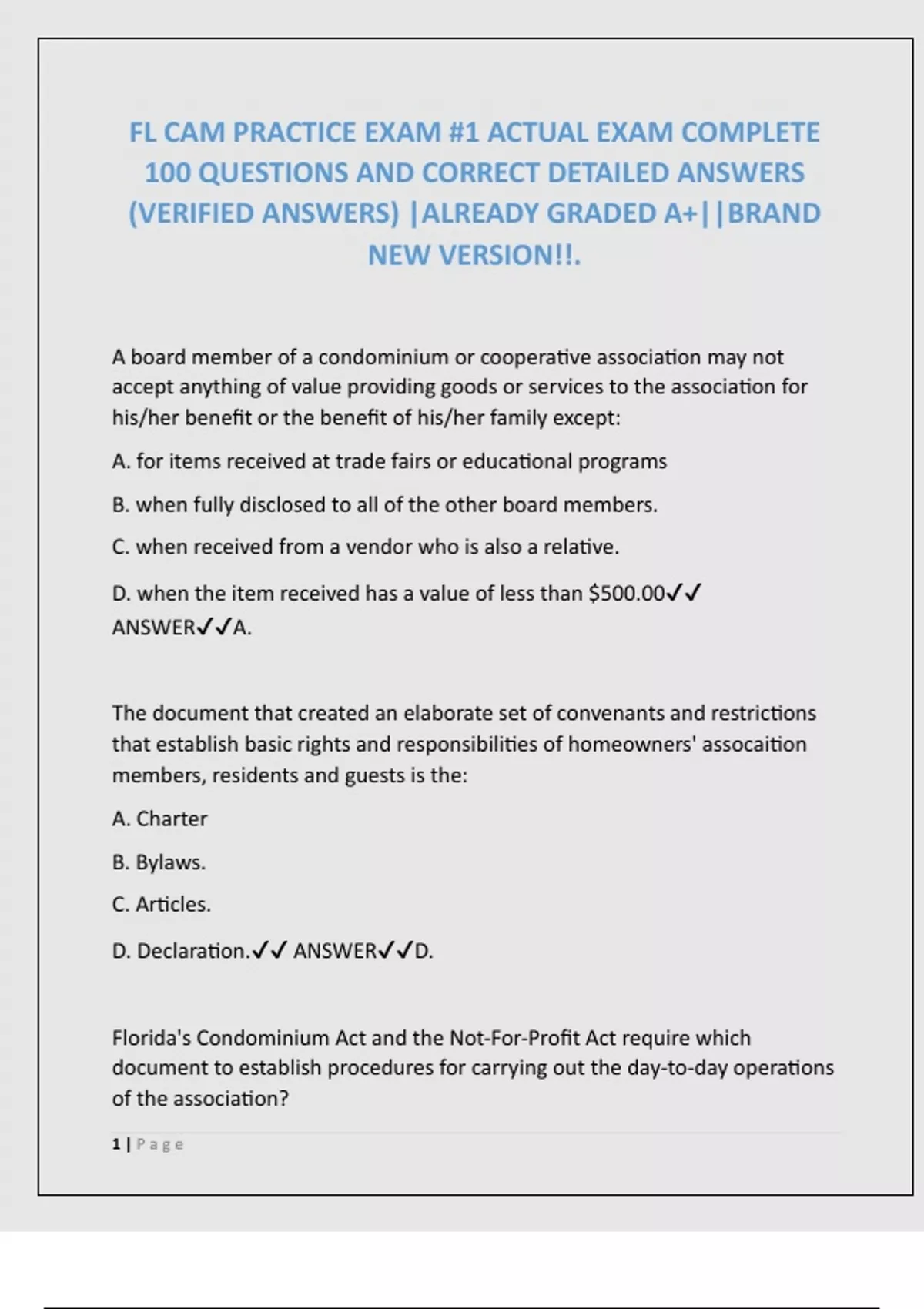 FL CAM PRACTICE EXAM #1 ACTUAL EXAM COMPLETE 100 QUESTIONS AND CORRECT DETAILED ANSWERS (VERIFIED ANSWERS) |ALREADY GRADED A+||BRAND NEW VERSION!!.

A board member of a condominium or cooperative association may not accept anything of value providing goods or services to the association for his/her benefit or the benefit of his/her family except:

A. for items received at trade fairs or educational programs

B. when fully disclosed to all of the other board members.

C. when received from a vendor who is also a relative.

D. when the item received has a value of less than $500.00✓✓ ANSWER✓✓A.

The document that created an elaborate set of convenants and restrictions that establish basic rights and responsibilities of homeowners' assocaition members, residents and guests is the:

A. Charter

B. Bylaws.

C. Articles.

D. Declaration.✓✓ ANSWER✓✓D.

Florida's Condominium Act and the Not-For-Profit Act require which document to establish procedures for carrying out the day-to-day operations of the association?

1 | Page